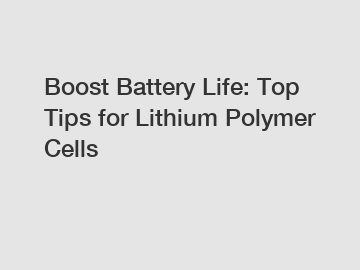 Boost Battery Life: Top Tips for Lithium Polymer Cells